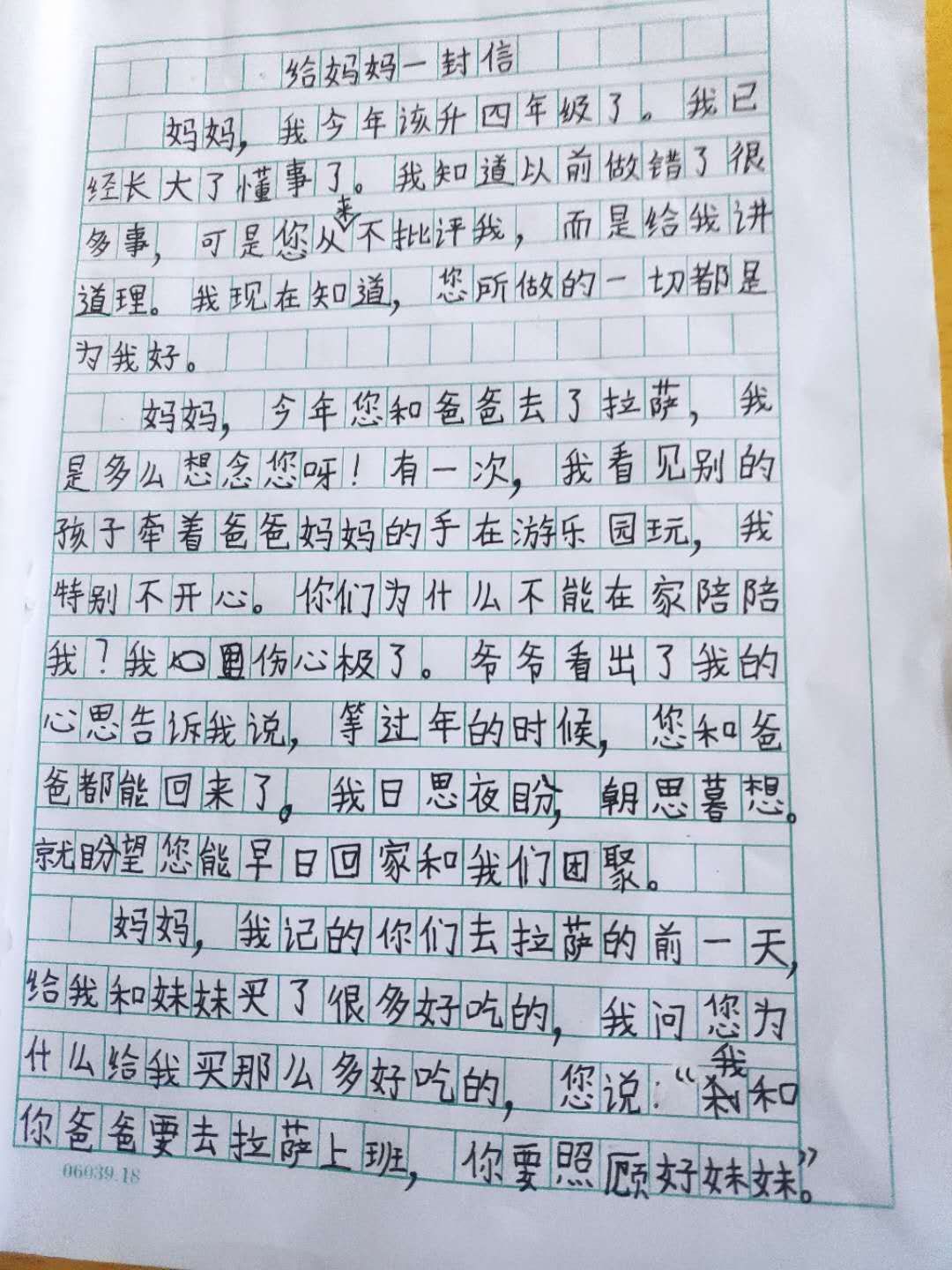 给妈妈一封信

妈妈，我今年该升四年级了。我已经长大了懂事了。我知道以前做错了很多事，可是您从来不批评我，而是给我讲道理。我现在知道，您所做的一切都是为我好。

妈妈，今年您和爸爸去了拉萨，我是多么想念您呀！有一次，我看见别的孩子牵着爸爸妈妈的手在游乐园玩，我特别不开心。你们为什么不能在家陪陪我？我心里伤心极了。爷爷看出了我的心思告诉我说，等过年的时候，您和爸爸都能回来了。我日思夜盼，朝思暮想。就盼望您能早日回家和我们团聚。

妈妈，我记的你们去拉萨的前一天，给我和妹妹买了很多好吃的，我问您为什么给我买那么多好吃的，您说：“我和你爸爸要去拉萨上班，你要照顾好妹妹。”

06039.18